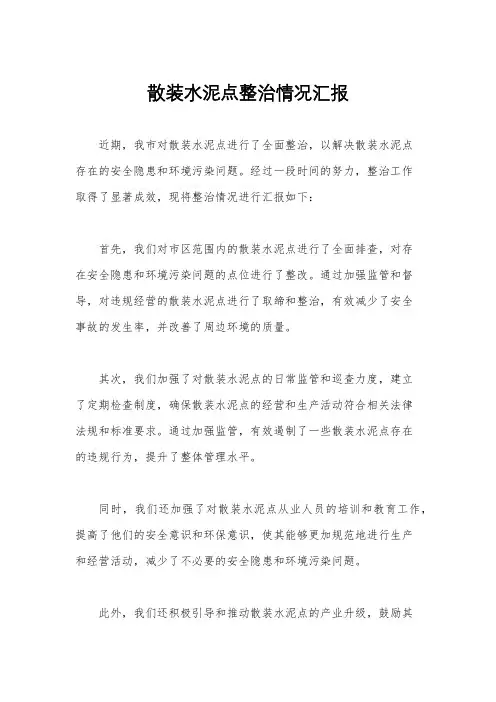 散装水泥点整治情况汇报

近期，我市对散装水泥点进行了全面整治，以解决散装水泥点存在的安全隐患和环境污染问题。经过一段时间的努力，整治工作取得了显著成效，现将整治情况进行汇报如下：

首先，我们对市区范围内的散装水泥点进行了全面排查，对存在安全隐患和环境污染问题的点位进行了整改。通过加强监管和督导，对违规经营的散装水泥点进行了取缔和整治，有效减少了安全事故的发生率，并改善了周边环境的质量。

其次，我们加强了对散装水泥点的日常监管和巡查力度，建立了定期检查制度，确保散装水泥点的经营和生产活动符合相关法律法规和标准要求。通过加强监管，有效遏制了一些散装水泥点存在的违规行为，提升了整体管理水平。

同时，我们还加强了对散装水泥点从业人员的培训和教育工作，提高了他们的安全意识和环保意识，使其能够更加规范地进行生产和经营活动，减少了不必要的安全隐患和环境污染问题。

此外，我们还积极引导和推动散装水泥点的产业升级，鼓励其